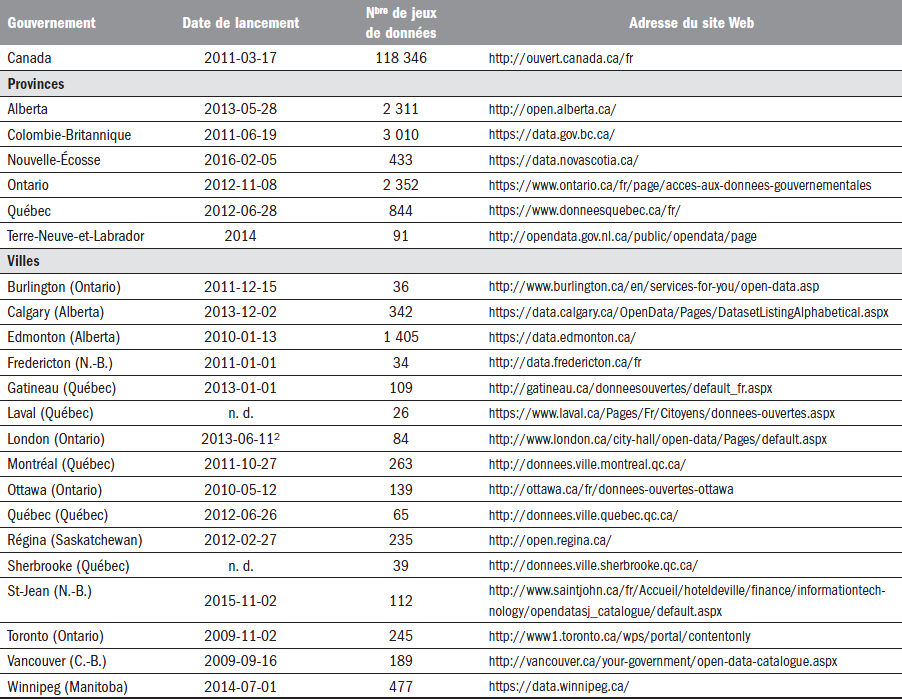 | Gouvernement | Date de lancement | N$^{bre}$ de jeux de données | Adresse du site Web |
|---|---|---|---|
| Canada | 2011-03-17 | 118 346 | http://ouvert.canada.ca/fr |
| **Provinces** | | | |
| Alberta | 2013-05-28 | 2 311 | http://open.alberta.ca/ |
| Colombie-Britannique | 2011-06-19 | 3 010 | https://data.gov.bc.ca/ |
| Nouvelle-Écosse | 2016-02-05 | 433 | https://data.novascotia.ca/ |
| Ontario | 2012-11-08 | 2 352 | https://www.ontario.ca/fr/page/acces-aux-donnees-gouvernementales |
| Québec | 2012-06-28 | 844 | https://www.donneesquebec.ca/fr/ |
| Terre-Neuve-et-Labrador | 2014 | 91 | http://opendata.gov.nl.ca/public/opendata/page |
| **Villes** | | | |
| Burlington (Ontario) | 2011-12-15 | 36 | http://www.burlington.ca/en/services-for-you/open-data.asp |
| Calgary (Alberta) | 2013-12-02 | 342 | https://data.calgary.ca/OpenData/Pages/DatasetListingAlphabetical.aspx |
| Edmonton (Alberta) | 2010-01-13 | 1 405 | https://data.edmonton.ca/ |
| Fredericton (N.-B.) | 2011-01-01 | 34 | http://data.fredericton.ca/fr |
| Gatineau (Québec) | 2013-01-01 | 109 | http://gatineau.ca/donneesouvertes/default_fr.aspx |
| Laval (Québec) | n. d. | 26 | https://www.laval.ca/Pages/Fr/Citoyens/donnees-ouvertes.aspx |
| London (Ontario) | 2013-06-11$^2$ | 84 | http://www.london.ca/city-hall/open-data/Pages/default.aspx |
| Montréal (Québec) | 2011-10-27 | 263 | http://donnees.ville.montreal.qc.ca/ |
| Ottawa (Ontario) | 2010-05-12 | 139 | http://ottawa.ca/fr/donnees-ouvertes-ottawa |
| Québec (Québec) | 2012-06-26 | 65 | http://donnees.ville.quebec.qc.ca/ |
| Régina (Saskatchewan) | 2012-02-27 | 235 | http://open.regina.ca/ |
| Sherbrooke (Québec) | n. d. | 39 | http://donnees.ville.sherbrooke.qc.ca/ |
| St-Jean (N.-B.) | 2015-11-02 | 112 | http://www.saintjohn.ca/fr/Accueil/hoteldeville/finance/informationtechnology/opendatasj_catalogue/default.aspx |
| Toronto (Ontario) | 2009-11-02 | 245 | http://www1.toronto.ca/wps/portal/contentonly |
| Vancouver (C.-B.) | 2009-09-16 | 189 | http://vancouver.ca/your-government/open-data-catalogue.aspx |
| Winnipeg (Manitoba) | 2014-07-01 | 477 | https://data.winnipeg.ca/ |